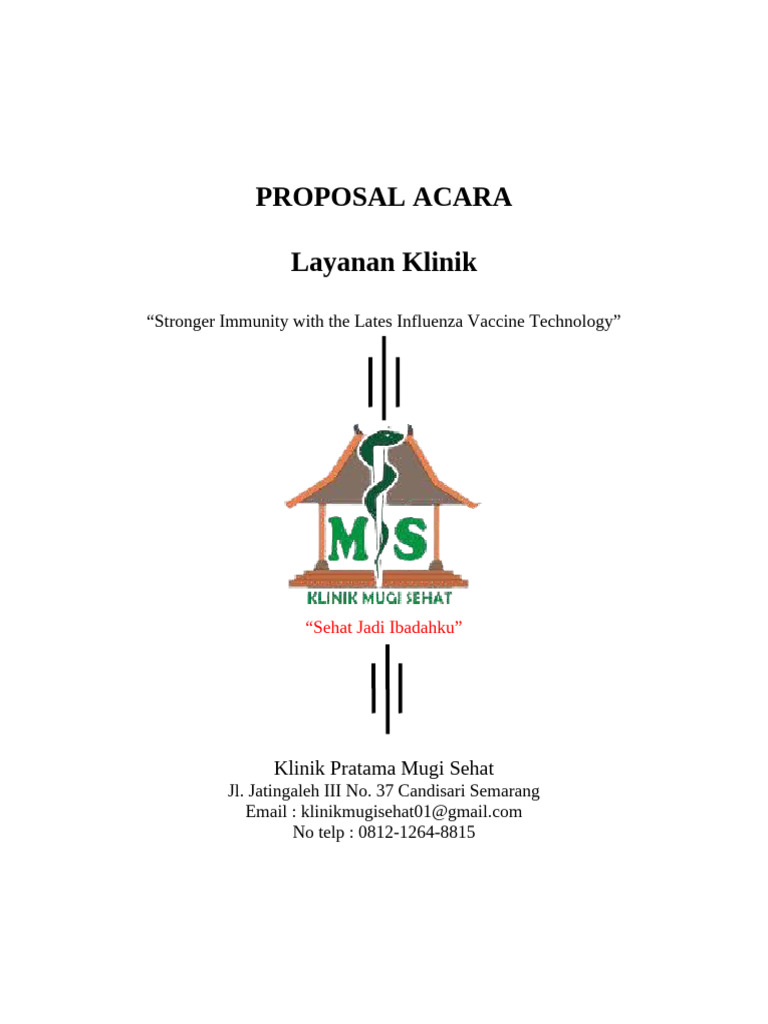 PROPOSAL ACARA

Layanan Klinik

“Stronger Immunity with the Lates Influenza Vaccine Technology”

MS

KLINIK MUGI SEHAT

“Sehat Jadi Ibadahku”

Klinik Pratama Mugi Sehat
Jl. Jatingaleh III No. 37 Candisari Semarang
Email : klinikmugisehat01@gmail.com
No telp : 0812-1264-8815